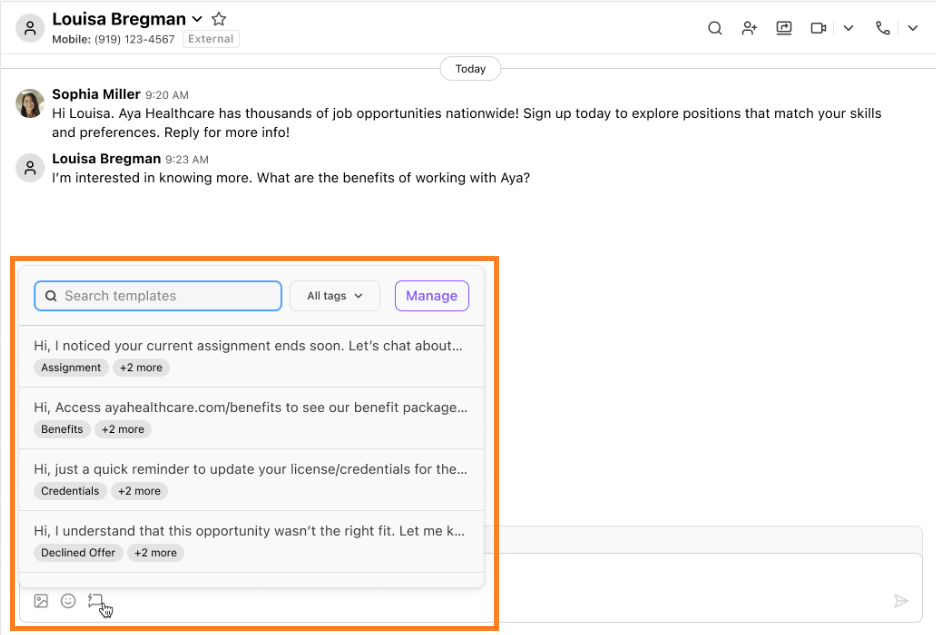 Louisa Bregman
Mobile: (919) 123-4567 External

Today

Sophia Miller 9:20 AM
Hi Louisa. Aya Healthcare has thousands of job opportunities nationwide! Sign up today to explore positions that match your skills and preferences. Reply for more info!

Louisa Bregman 9:23 AM
I'm interested in knowing more. What are the benefits of working with Aya?

Search templates
All tags
Manage

Hi, I noticed your current assignment ends soon. Let's chat about...
Assignment +2 more

Hi, Access ayahealthcare.com/benefits to see our benefit package...
Benefits +2 more

Hi, just a quick reminder to update your license/credentials for the...
Credentials +2 more

Hi, I understand that this opportunity wasn't the right fit. Let me k...
Declined Offer +2 more